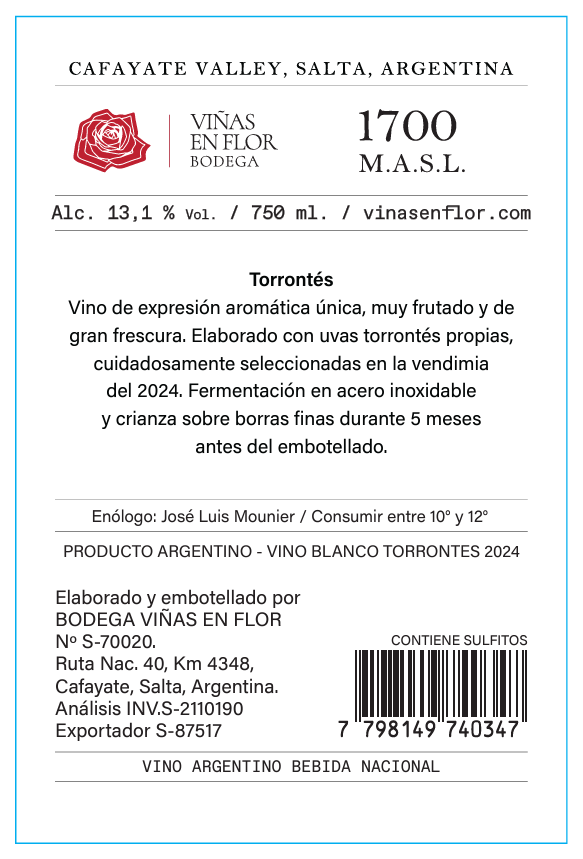 CAFAYATE VALLEY, SALTA, ARGENTINA

VIÑAS EN FLOR BODEGA

1700 M.A.S.L.

Alc. 13,1 % Vol. / 750 ml. / vinasenflor.com

Torrontés
Vino de expresión aromática única, muy frutado y de gran frescura. Elaborado con uvas torrontés propias, cuidadosamente seleccionadas en la vendimia del 2024. Fermentación en acero inoxidable y crianza sobre borras finas durante 5 meses antes del embotellado.

Enólogo: José Luis Mounier / Consumir entre 10° y 12°

PRODUCTO ARGENTINO - VINO BLANCO TORRONTES 2024

Elaborado y embotellado por BODEGA VIÑAS EN FLOR Nº S-70020. Ruta Nac. 40, Km 4348, Cafayate, Salta, Argentina. Análisis INV.S-2110190 Exportador S-87517

CONTIENE SULFITOS

7 798149 740347

VINO ARGENTINO BEBIDA NACIONAL